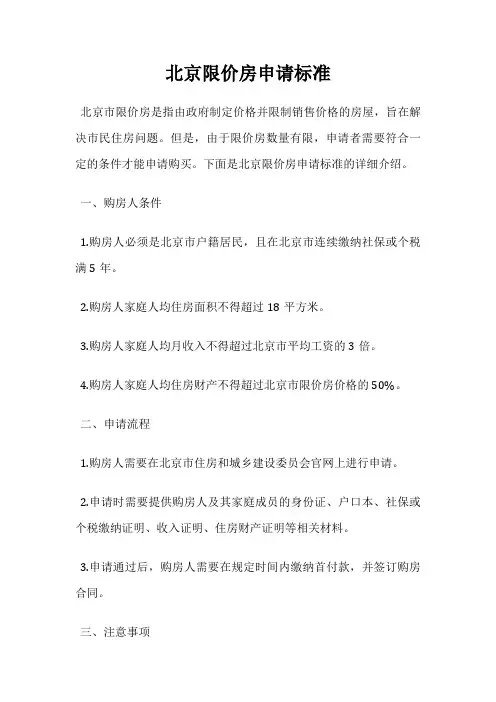 北京限价房申请标准

北京市限价房是指由政府制定价格并限制销售价格的房屋，旨在解决市民住房问题。但是，由于限价房数量有限，申请者需要符合一定的条件才能申请购买。下面是北京限价房申请标准的详细介绍。

一、购房人条件

1.购房人必须是北京市户籍居民，且在北京市连续缴纳社保或个税满 5 年。

2.购房人家庭人均住房面积不得超过 18 平方米。

3.购房人家庭人均月收入不得超过北京市平均工资的 3 倍。

4.购房人家庭人均住房财产不得超过北京市限价房价格的 50%。

二、申请流程

1.购房人需要在北京市住房和城乡建设委员会官网上进行申请。

2.申请时需要提供购房人及其家庭成员的身份证、户口本、社保或个税缴纳证明、收入证明、住房财产证明等相关材料。

3.申请通过后，购房人需要在规定时间内缴纳首付款，并签订购房合同。

三、注意事项